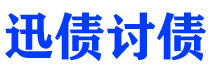 迅债讨债